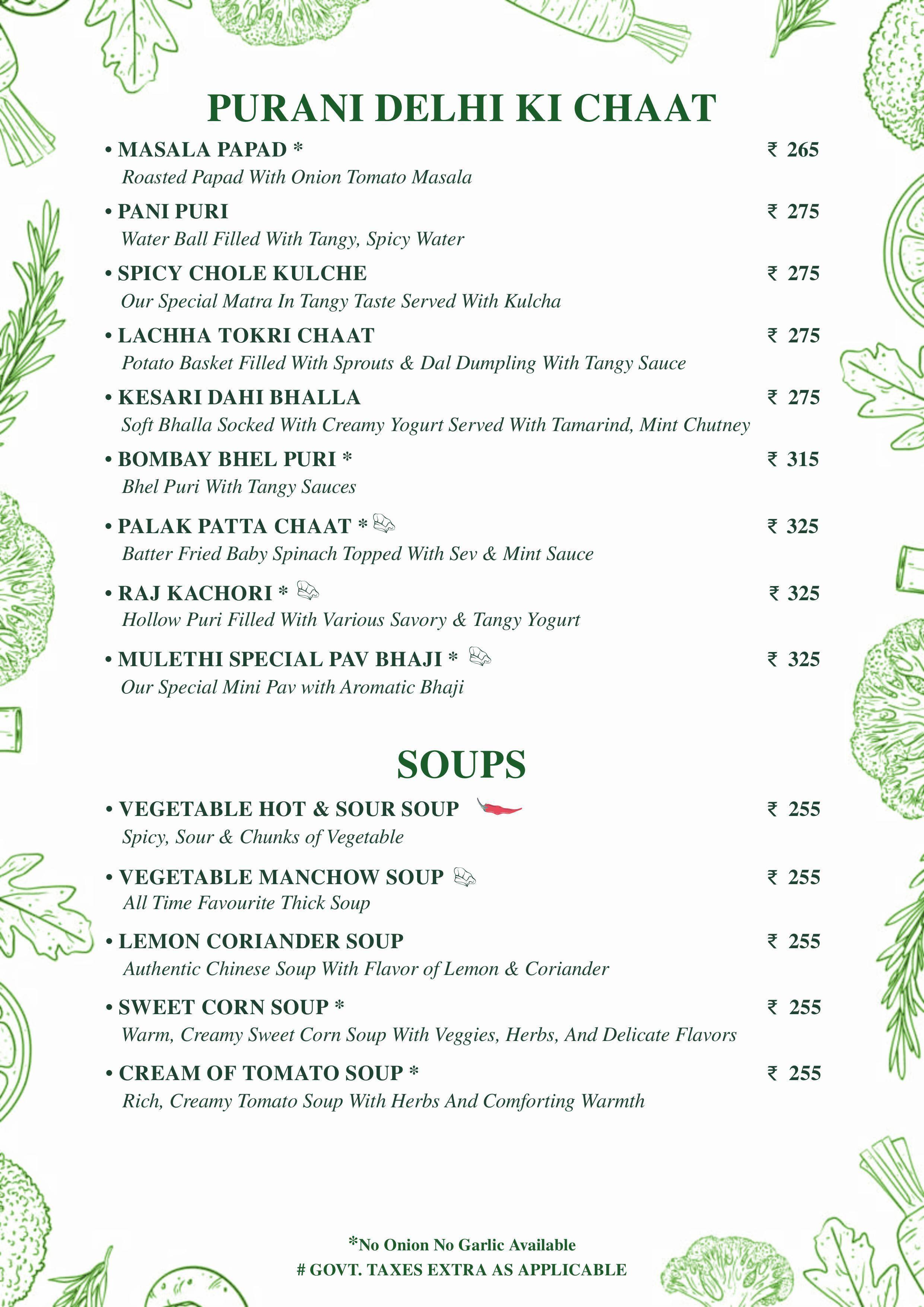 PURANI DELHI KI CHAAT

• MASALA PAPAD * ₹ 265
Roasted Papad With Onion Tomato Masala

• PANI PURI ₹ 275
Water Ball Filled With Tangy, Spicy Water

• SPICY CHOLE KULCHE ₹ 275
Our Special Matra In Tangy Taste Served With Kulcha

• LACHHA TOKRI CHAAT ₹ 275
Potato Basket Filled With Sprouts & Dal Dumpling With Tangy Sauce

• KESARI DAHI BHALLA ₹ 275
Soft Bhalla Socked With Creamy Yogurt Served With Tamarind, Mint Chutney

• BOMBAY BHEL PURI * ₹ 315
Bhel Puri With Tangy Sauces

• PALAK PATTA CHAAT * ₹ 325
Batter Fried Baby Spinach Topped With Sev & Mint Sauce

• RAJ KACHORI * ₹ 325
Hollow Puri Filled With Various Savory & Tangy Yogurt

• MULETHI SPECIAL PAV BHAJI * ₹ 325
Our Special Mini Pav with Aromatic Bhaji

SOUPS

• VEGETABLE HOT & SOUR SOUP ₹ 255
Spicy, Sour & Chunks of Vegetable

• VEGETABLE MANCHOW SOUP ₹ 255
All Time Favourite Thick Soup

• LEMON CORIANDER SOUP ₹ 255
Authentic Chinese Soup With Flavor of Lemon & Coriander

• SWEET CORN SOUP * ₹ 255
Warm, Creamy Sweet Corn Soup With Veggies, Herbs, And Delicate Flavors

• CREAM OF TOMATO SOUP * ₹ 255
Rich, Creamy Tomato Soup With Herbs And Comforting Warmth

*No Onion No Garlic Available
# GOVT. TAXES EXTRA AS APPLICABLE